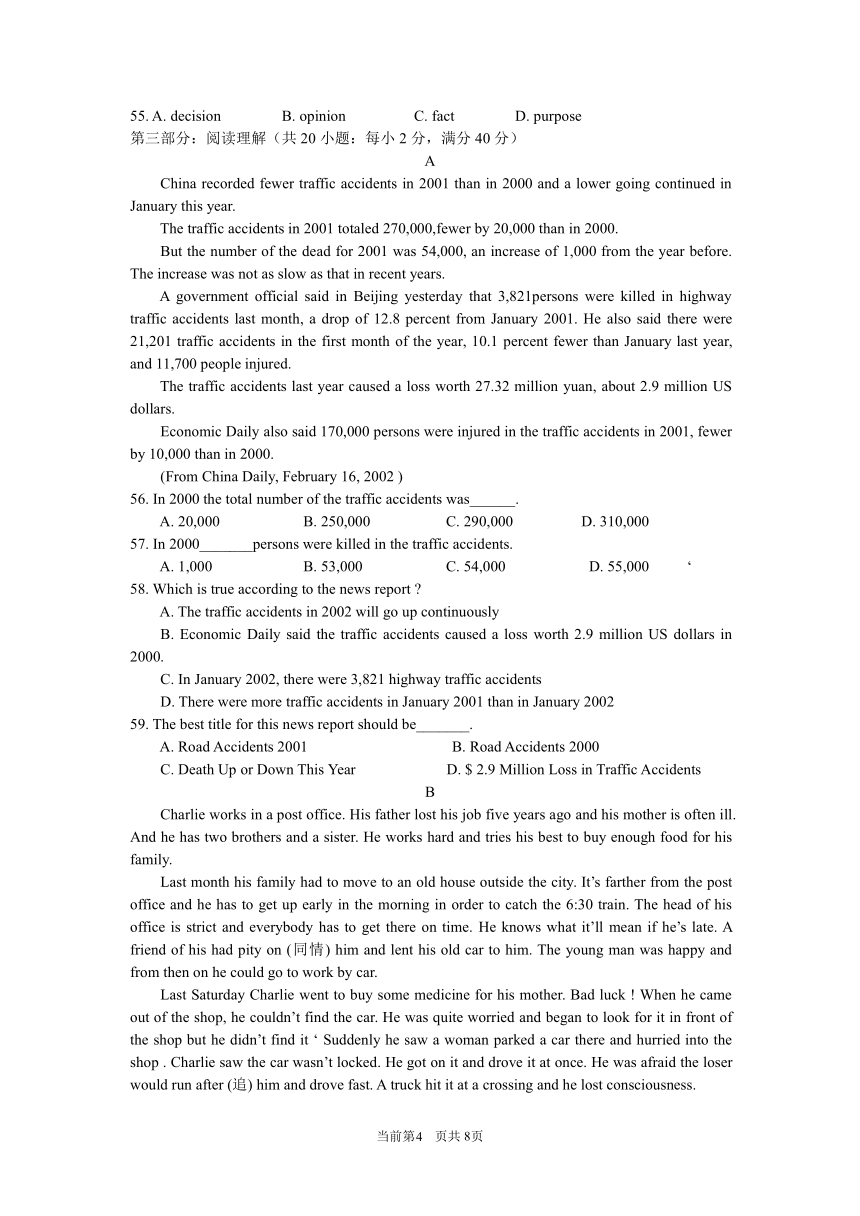 55. A. decision B. opinion C. fact D. purpose
第三部分：阅读理解（共 20 小题：每小 2 分，满分 40 分）

A

China recorded fewer traffic accidents in 2001 than in 2000 and a lower going continued in January this year.

The traffic accidents in 2001 totaled 270,000,fewer by 20,000 than in 2000.

But the number of the dead for 2001 was 54,000, an increase of 1,000 from the year before. The increase was not as slow as that in recent years.

A government official said in Beijing yesterday that 3,821persons were killed in highway traffic accidents last month, a drop of 12.8 percent from January 2001. He also said there were 21,201 traffic accidents in the first month of the year, 10.1 percent fewer than January last year, and 11,700 people injured.

The traffic accidents last year caused a loss worth 27.32 million yuan, about 2.9 million US dollars.

Economic Daily also said 170,000 persons were injured in the traffic accidents in 2001, fewer by 10,000 than in 2000.

(From China Daily, February 16, 2002 )

56. In 2000 the total number of the traffic accidents was______.

A. 20,000 B. 250,000 C. 290,000 D. 310,000

57. In 2000_______persons were killed in the traffic accidents.

A. 1,000 B. 53,000 C. 54,000 D. 55,000 ‘

58. Which is true according to the news report ?

A. The traffic accidents in 2002 will go up continuously

B. Economic Daily said the traffic accidents caused a loss worth 2.9 million US dollars in 2000.

C. In January 2002, there were 3,821 highway traffic accidents

D. There were more traffic accidents in January 2001 than in January 2002

59. The best title for this news report should be_______.

A. Road Accidents 2001 B. Road Accidents 2000

C. Death Up or Down This Year D. $ 2.9 Million Loss in Traffic Accidents

B

Charlie works in a post office. His father lost his job five years ago and his mother is often ill. And he has two brothers and a sister. He works hard and tries his best to buy enough food for his family.

Last month his family had to move to an old house outside the city. It’s farther from the post office and he has to get up early in the morning in order to catch the 6:30 train. The head of his office is strict and everybody has to get there on time. He knows what it’ll mean if he’s late. A friend of his had pity on (同情) him and lent his old car to him. The young man was happy and from then on he could go to work by car.

Last Saturday Charlie went to buy some medicine for his mother. Bad luck ! When he came out of the shop, he couldn’t find the car. He was quite worried and began to look for it in front of the shop but he didn’t find it ‘ Suddenly he saw a woman parked a car there and hurried into the shop . Charlie saw the car wasn’t locked. He got on it and drove it at once. He was afraid the loser would run after (追) him and drove fast. A truck hit it at a crossing and he lost consciousness.

当前第4 页共 8页